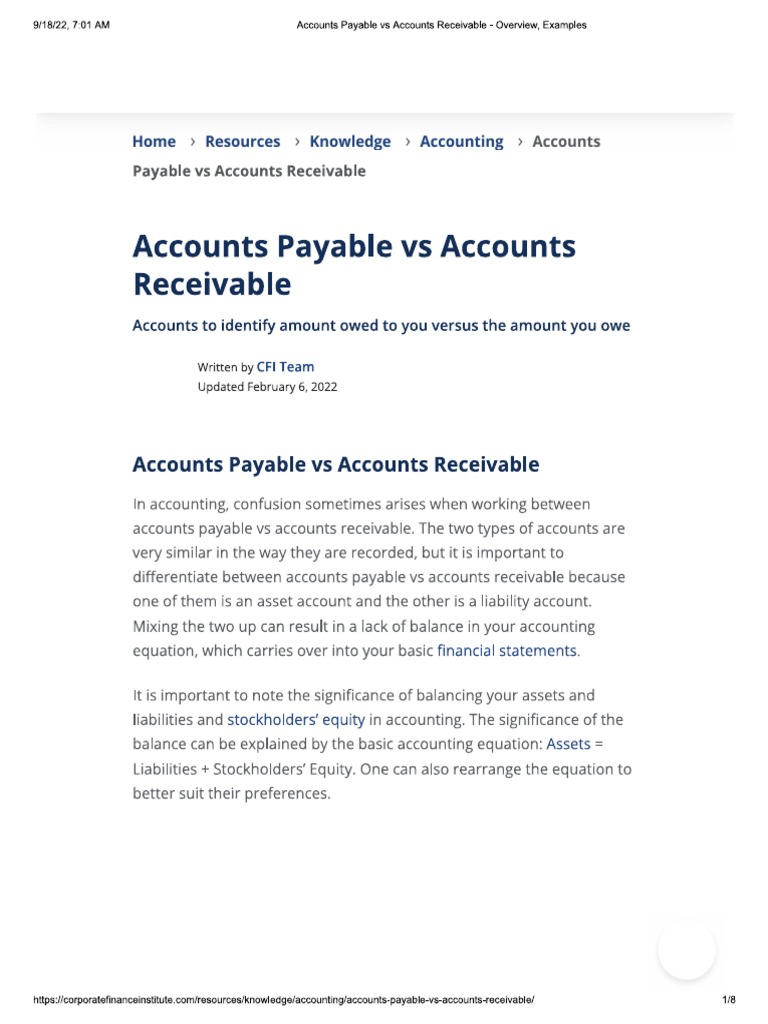 9/18/22, 7:01 AM

Accounts Payable vs Accounts Receivable - Overview, Examples

Home › Resources › Knowledge › Accounting › Accounts Payable vs Accounts Receivable

Accounts Payable vs Accounts Receivable

Accounts to identify amount owed to you versus the amount you owe

Written by CFI Team
Updated February 6, 2022

Accounts Payable vs Accounts Receivable

In accounting, confusion sometimes arises when working between accounts payable vs accounts receivable. The two types of accounts are very similar in the way they are recorded, but it is important to differentiate between accounts payable vs accounts receivable because one of them is an asset account and the other is a liability account. Mixing the two up can result in a lack of balance in your accounting equation, which carries over into your basic financial statements.

It is important to note the significance of balancing your assets and liabilities and stockholders' equity in accounting. The significance of the balance can be explained by the basic accounting equation: Assets = Liabilities + Stockholders' Equity. One can also rearrange the equation to better suit their preferences.

https://corporatefinanceinstitute.com/resources/knowledge/accounting/accounts-payable-vs-accounts-receivable/

1/8